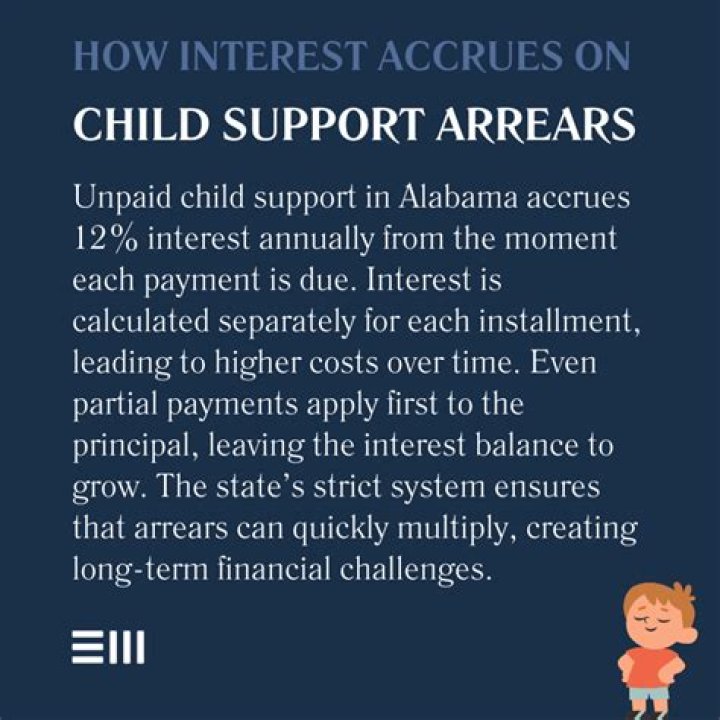 HOW INTEREST ACCRUES ON
CHILD SUPPORT ARREARS

Unpaid child support in Alabama accrues 12% interest annually from the moment each payment is due. Interest is calculated separately for each installment, leading to higher costs over time. Even partial payments apply first to the principal, leaving the interest balance to grow. The state's strict system ensures that arrears can quickly multiply, creating long-term financial challenges.